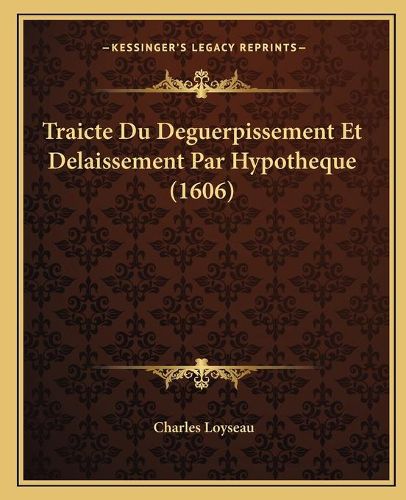 —KESSINGER'S LEGACY REPRINTS—

Traicte Du Deguerpissement Et Delaissement Par Hypotheque (1606)

Charles Loyseau